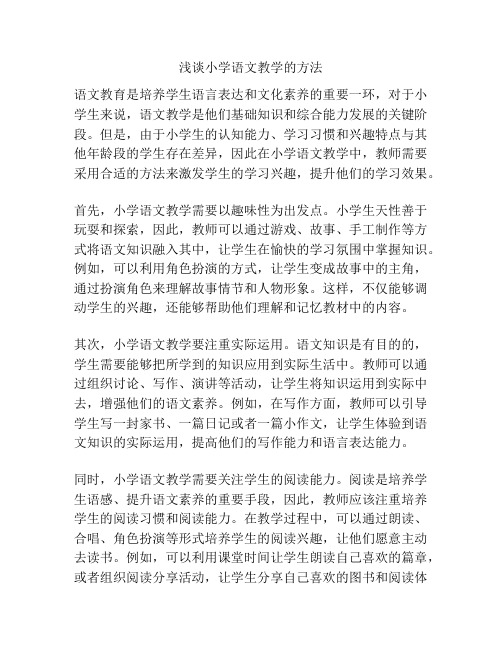 浅谈小学语文教学的方法

语文教育是培养学生语言表达和文化素养的重要一环，对于小学生来说，语文教学是他们基础知识和综合能力发展的关键阶段。但是，由于小学生的认知能力、学习习惯和兴趣特点与其他年龄段的学生存在差异，因此在小学语文教学中，教师需要采用合适的方法来激发学生的学习兴趣，提升他们的学习效果。

首先，小学语文教学需要以趣味性为出发点。小学生天性善于玩耍和探索，因此，教师可以通过游戏、故事、手工制作等方式将语文知识融入其中，让学生在愉快的学习氛围中掌握知识。例如，可以利用角色扮演的方式，让学生变成故事中的主角，通过扮演角色来理解故事情节和人物形象。这样，不仅能够调动学生的兴趣，还能够帮助他们理解和记忆教材中的内容。

其次，小学语文教学要注重实际运用。语文知识是有目的的，学生需要能够把所学到的知识应用到实际生活中。教师可以通过组织讨论、写作、演讲等活动，让学生将知识运用到实际中去，增强他们的语文素养。例如，在写作方面，教师可以引导学生写一封家书、一篇日记或者一篇小作文，让学生体验到语文知识的实际运用，提高他们的写作能力和语言表达能力。

同时，小学语文教学需要关注学生的阅读能力。阅读是培养学生语感、提升语文素养的重要手段，因此，教师应该注重培养学生的阅读习惯和阅读能力。在教学过程中，可以通过朗读、合唱、角色扮演等形式培养学生的阅读兴趣，让他们愿意主动去读书。例如，可以利用课堂时间让学生朗读自己喜欢的篇章，或者组织阅读分享活动，让学生分享自己喜欢的图书和阅读体